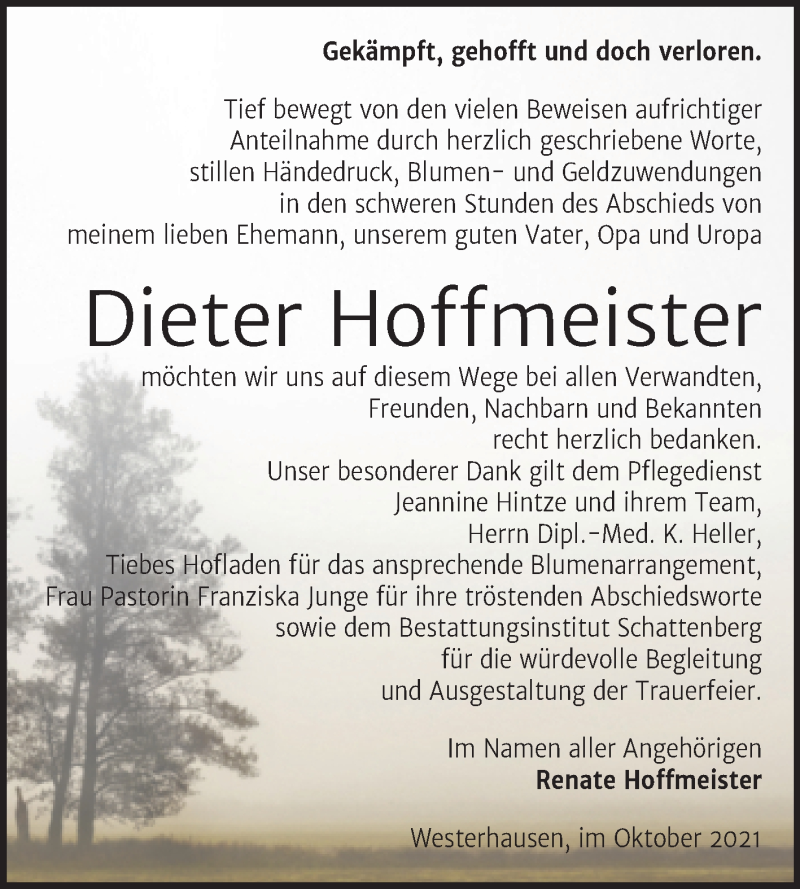 Gekämpft, gehofft und doch verloren.

Tief bewegt von den vielen Beweisen aufrichtiger Anteilnahme durch herzlich geschriebene Worte, stillen Händedruck, Blumen- und Geldzuwendungen in den schweren Stunden des Abschieds von meinem lieben Ehemann, unserem guten Vater, Opa und Uropa

Dieter Hoffmeister

möchten wir uns auf diesem Wege bei allen Verwandten, Freunden, Nachbarn und Bekannten recht herzlich bedanken.
Unser besonderer Dank gilt dem Pflegedienst Jeannine Hintze und ihrem Team, Herrn Dipl.-Med. K. Heller, Tiebes Hofladen für das ansprechende Blumenarrangement, Frau Pastorin Franziska Junge für ihre tröstenden Abschiedsworte sowie dem Bestattungsinstitut Schattenberg für die würdevolle Begleitung und Ausgestaltung der Trauerfeier.

Im Namen aller Angehörigen
Renate Hoffmeister

Westerhausen, im Oktober 2021